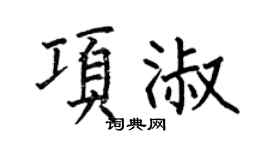 項淑

词典网